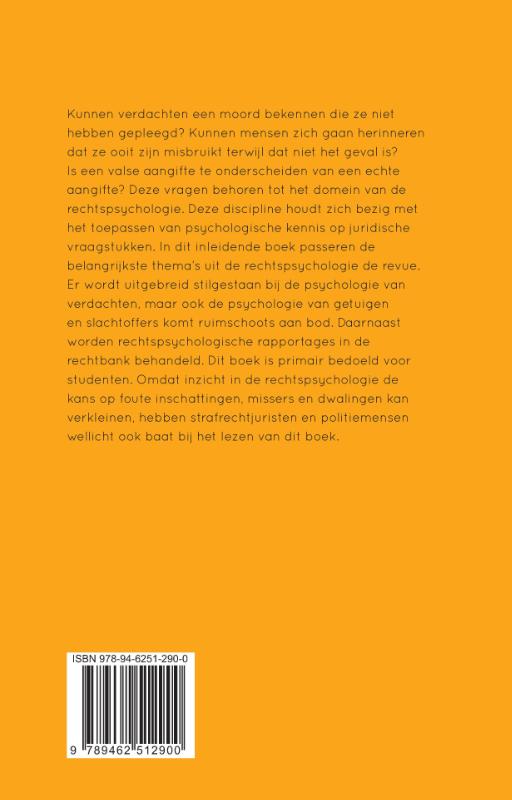 Kunnen verdachten een moord bekennen die ze niet hebben gepleegd? Kunnen mensen zich gaan herinneren dat ze ooit zijn misbruikt terwijl dat niet het geval is? Is een valse aangifte te onderscheiden van een echte aangifte? Deze vragen behoren tot het domein van de rechtspsychologie. Deze discipline houdt zich bezig met het toepassen van psychologische kennis op juridische vraagstukken. In dit inleidende boek passeren de belangrijkste thema's uit de rechtspsychologie de revue. Er wordt uitgebreid stilgestaan bij de psychologie van verdachten, maar ook de psychologie van getuigen en slachtoffers komt ruimschoots aan bod. Daarnaast worden rechtspsychologische rapportages in de rechtbank behandeld. Dit boek is primair bedoeld voor studenten. Omdat inzicht in de rechtspsychologie de kans op foute inschattingen, missers en dwalingen kan verkleinen, hebben strafrechtjuristen en politiemensen wellicht ook baat bij het lezen van dit boek.

ISBN 978-94-6251-290-0

9 789462 512900